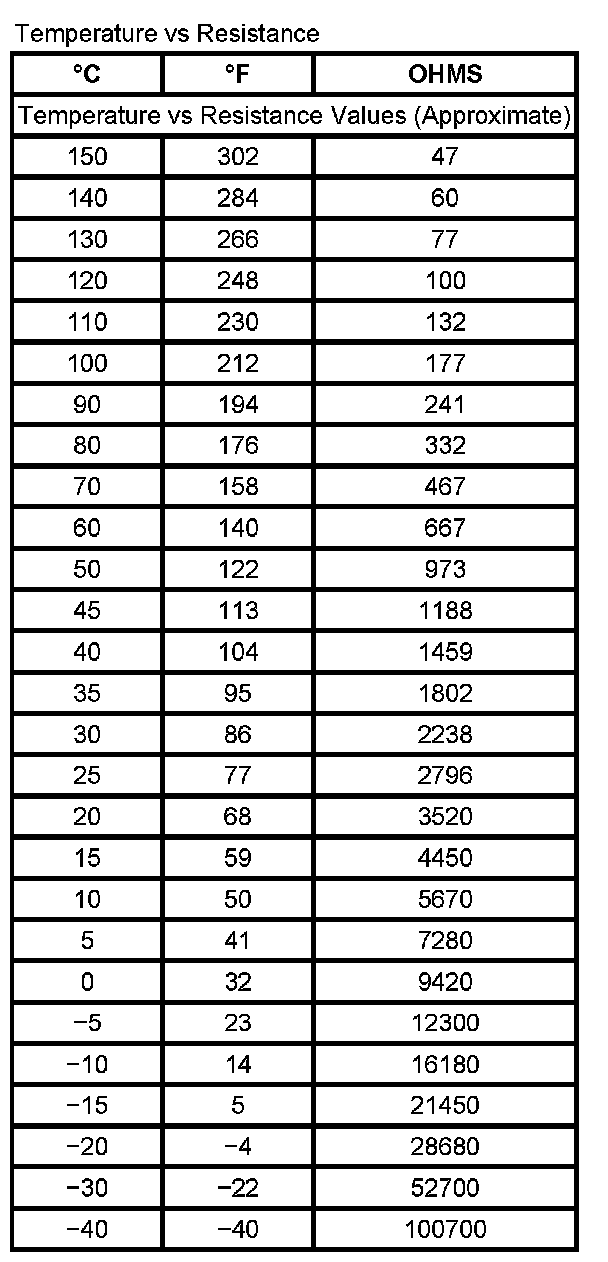 Temperature vs Resistance

| °C | °F | OHMS |
|---|---|---|
| Temperature vs Resistance Values (Approximate) | | |
| 150 | 302 | 47 |
| 140 | 284 | 60 |
| 130 | 266 | 77 |
| 120 | 248 | 100 |
| 110 | 230 | 132 |
| 100 | 212 | 177 |
| 90 | 194 | 241 |
| 80 | 176 | 332 |
| 70 | 158 | 467 |
| 60 | 140 | 667 |
| 50 | 122 | 973 |
| 45 | 113 | 1188 |
| 40 | 104 | 1459 |
| 35 | 95 | 1802 |
| 30 | 86 | 2238 |
| 25 | 77 | 2796 |
| 20 | 68 | 3520 |
| 15 | 59 | 4450 |
| 10 | 50 | 5670 |
| 5 | 41 | 7280 |
| 0 | 32 | 9420 |
| −5 | 23 | 12300 |
| −10 | 14 | 16180 |
| −15 | 5 | 21450 |
| −20 | −4 | 28680 |
| −30 | −22 | 52700 |
| −40 | −40 | 100700 |